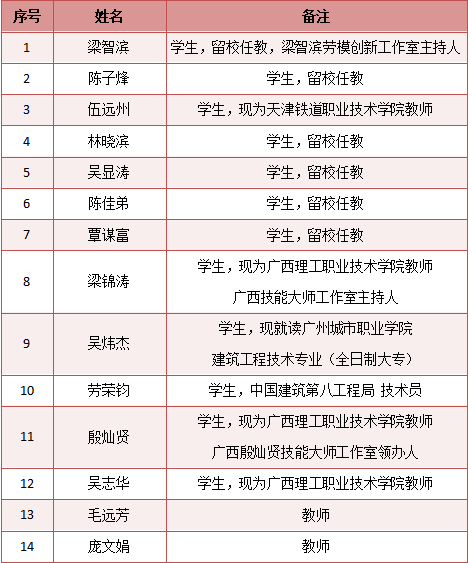 | 序号 | 姓名 | 备注 |
|---|---|---|
| 1 | 梁智滨 | 学生，留校任教，梁智滨劳模创新工作室主持人 |
| 2 | 陈子烽 | 学生，留校任教 |
| 3 | 伍远州 | 学生，现为天津铁道职业技术学院教师 |
| 4 | 林晓滨 | 学生，留校任教 |
| 5 | 吴显涛 | 学生，留校任教 |
| 6 | 陈佳弟 | 学生，留校任教 |
| 7 | 覃谋富 | 学生，留校任教 |
| 8 | 梁锦涛 | 学生，现为广西理工职业技术学院教师 广西技能大师工作室主持人 |
| 9 | 吴炜杰 | 学生，现就读广州城市职业学院 建筑工程技术专业（全日制大专） |
| 10 | 劳荣钧 | 学生，中国建筑第八工程局 技术员 |
| 11 | 殷灿贤 | 学生，现为广西理工职业技术学院教师 广西殷灿贤技能大师工作室领办人 |
| 12 | 吴志华 | 学生，现为广西理工职业技术学院教师 |
| 13 | 毛远芳 | 教师 |
| 14 | 庞文娟 | 教师 |